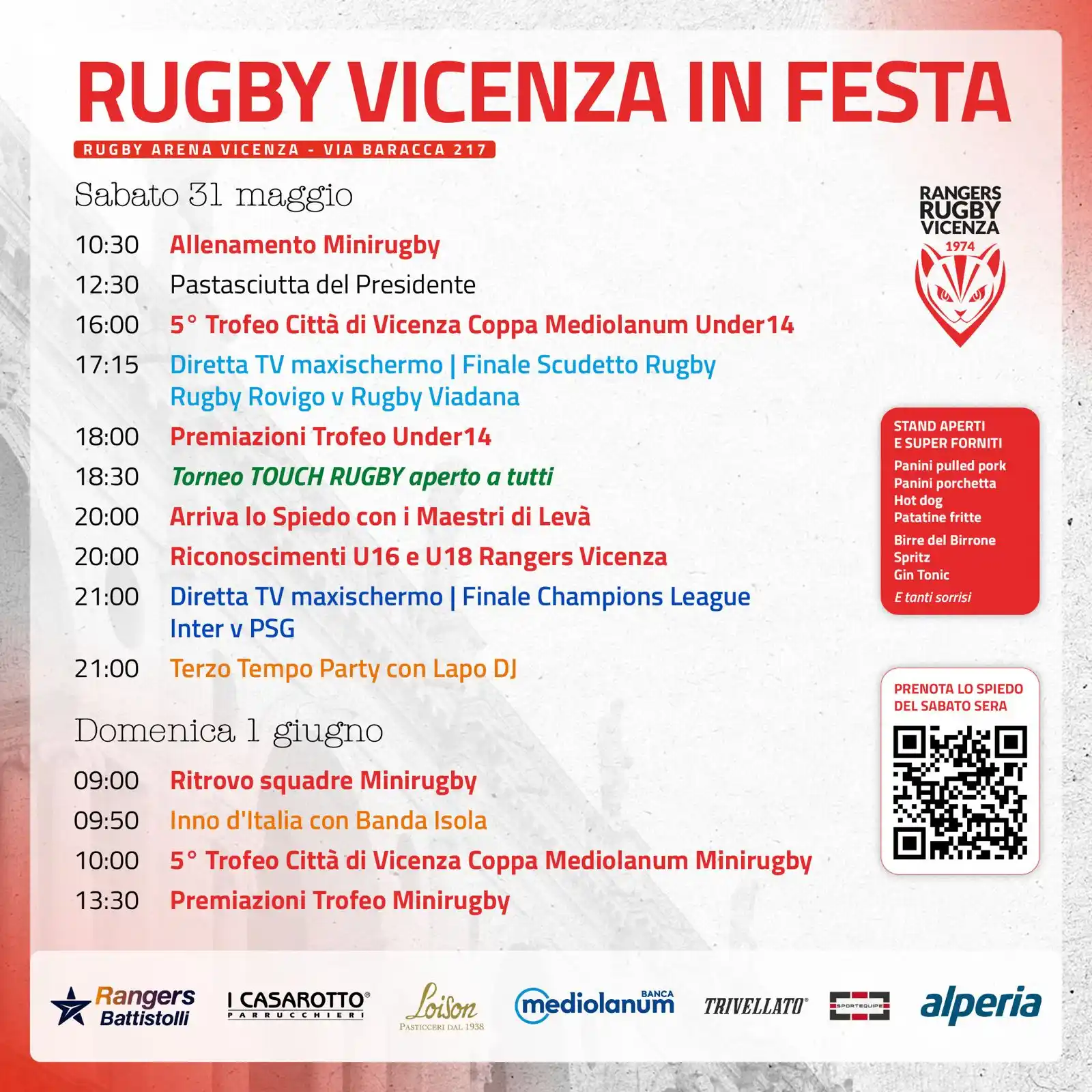 RUGBY VICENZA IN FESTA

RUGBY ARENA VICENZA - VIA BARACCA 217

Sabato 31 maggio

10:30 Allenamento Minirugby
12:30 Pastasciutta del Presidente
16:00 5° Trofeo Città di Vicenza Coppa Mediolanum Under14
17:15 Diretta TV maxischermo | Finale Scudetto Rugby Rugby Rovigo v Rugby Viadana
18:00 Premiazioni Trofeo Under14
18:30 Torneo TOUCH RUGBY aperto a tutti
20:00 Arriva lo Spiedo con i Maestri di Levà
20:00 Riconoscimenti U16 e U18 Rangers Vicenza
21:00 Diretta TV maxischermo | Finale Champions League Inter v PSG
21:00 Terzo Tempo Party con Lapo DJ

Domenica 1 giugno

09:00 Ritrovo squadre Minirugby
09:50 Inno d'Italia con Banda Isola
10:00 5° Trofeo Città di Vicenza Coppa Mediolanum Minirugby
13:30 Premiazioni Trofeo Minirugby

RANGERS RUGBY VICENZA 1974

STAND APERTI E SUPER FORNITI
Panini pulled pork
Panini porchetta
Hot dog
Patatine fritte
Birre del Birrone
Spritz
Gin Tonic
E tanti sorrisi

PRENOTA LO SPIEDO DEL SABATO SERA

Rangers Battistolli
I CASAROTTO® PARRUCCHIERI
Loison PASTICCERI DAL 1938
BANCA mediolanum
TRIVELLATO®
SPORTEQUIPE
alperia